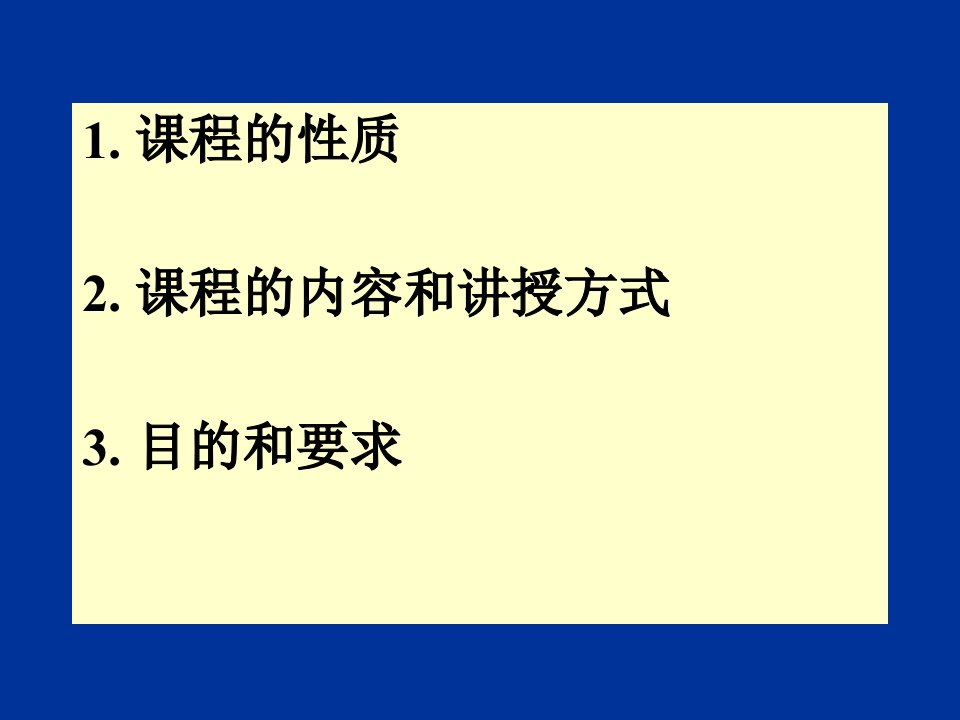 1. 课程的性质

2. 课程的内容和讲授方式

3. 目的和要求